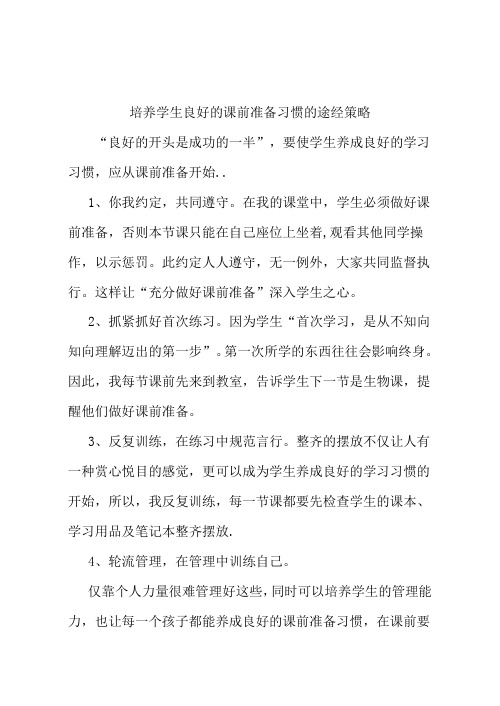 培养学生良好的课前准备习惯的途经策略

“良好的开头是成功的一半”，要使学生养成良好的学习习惯，应从课前准备开始..

1、你我约定，共同遵守。在我的课堂中，学生必须做好课前准备，否则本节课只能在自己座位上坐着,观看其他同学操作，以示惩罚。此约定人人遵守，无一例外，大家共同监督执行。这样让“充分做好课前准备”深入学生之心。

2、抓紧抓好首次练习。因为学生“首次学习，是从不知向知向理解迈出的第一步”。第一次所学的东西往往会影响终身。因此，我每节课前先来到教室，告诉学生下一节是生物课，提醒他们做好课前准备。

3、反复训练，在练习中规范言行。整齐的摆放不仅让人有一种赏心悦目的感觉，更可以成为学生养成良好的学习习惯的开始，所以，我反复训练，每一节课都要先检查学生的课本、学习用品及笔记本整齐摆放.

4、轮流管理，在管理中训练自己。

仅靠个人力量很难管理好这些，同时可以培养学生的管理能力，也让每一个孩子都能养成良好的课前准备习惯，在课前要